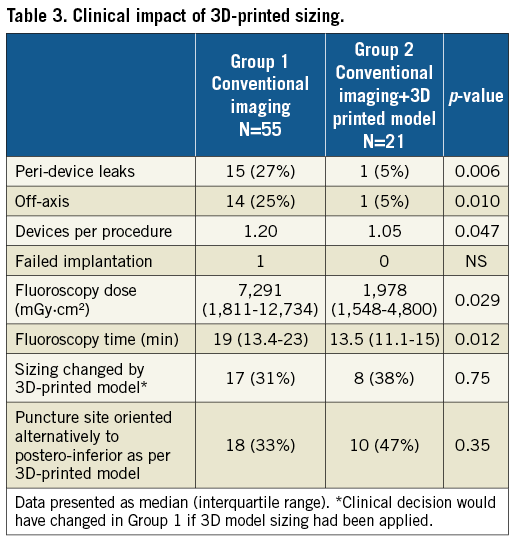 Table 3. Clinical impact of 3D-printed sizing.

|  | Group 1 Conventional imaging N=55 | Group 2 Conventional imaging+3D printed model N=21 | p-value |
|---|---|---|---|
| Peri-device leaks | 15 (27%) | 1 (5%) | 0.006 |
| Off-axis | 14 (25%) | 1 (5%) | 0.010 |
| Devices per procedure | 1.20 | 1.05 | 0.047 |
| Failed implantation | 1 | 0 | NS |
| Fluoroscopy dose (mGy·cm²) | 7,291 (1,811-12,734) | 1,978 (1,548-4,800) | 0.029 |
| Fluoroscopy time (min) | 19 (13.4-23) | 13.5 (11.1-15) | 0.012 |
| Sizing changed by 3D-printed model* | 17 (31%) | 8 (38%) | 0.75 |
| Puncture site oriented alternatively to postero-inferior as per 3D-printed model | 18 (33%) | 10 (47%) | 0.35 |

Data presented as median (interquartile range). *Clinical decision would have changed in Group 1 if 3D model sizing had been applied.